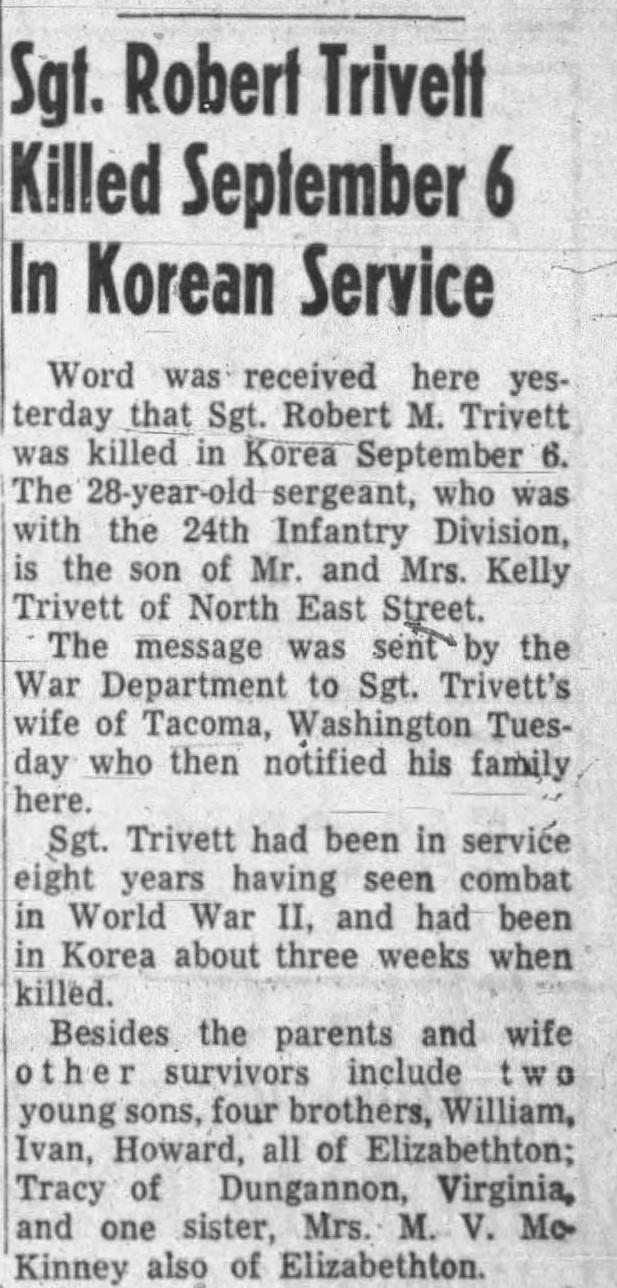 Sgt. Robert Trivett
Killed September 6
In Korean Service

Word was received here yesterday that Sgt. Robert M. Trivett was killed in Korea September 6. The 28-year-old sergeant, who was with the 24th Infantry Division, is the son of Mr. and Mrs. Kelly Trivett of North East Street.

The message was sent by the War Department to Sgt. Trivett's wife of Tacoma, Washington Tuesday who then notified his family here.

Sgt. Trivett had been in service eight years having seen combat in World War II, and had been in Korea about three weeks when killed.

Besides the parents and wife other survivors include two young sons, four brothers, William, Ivan, Howard, all of Elizabethton; Tracy of Dungannon, Virginia, and one sister, Mrs. M. V. McKinney also of Elizabethton.